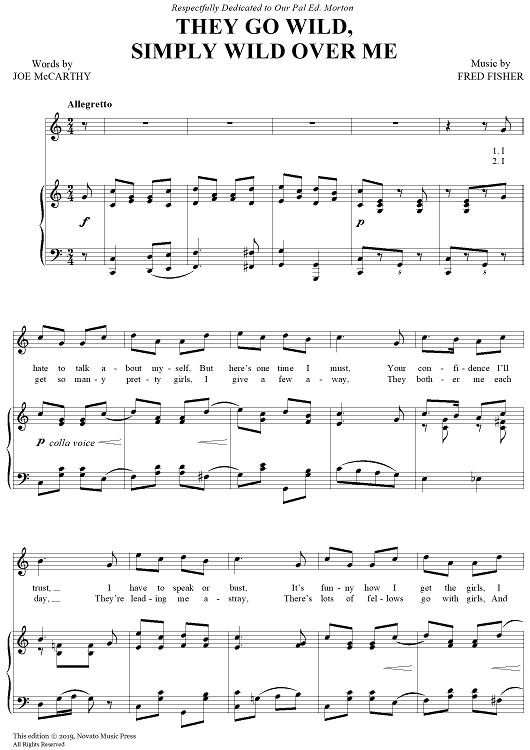 Respectfully Dedicated to Our Pal Ed. Morton

THEY GO WILD, SIMPLY WILD OVER ME

Words by
JOE McCARTHY

Music by
FRED FISHER

Allegretto

1. I
2. I

f

p

hate to talk a - bout my - self, But here's one time I must, Your con - fi - dence I'll
get so man - y pret - ty girls, I give a few a - way, They both - er me each

p colla voice

trust, __ I have to speak or bust, It's fun - ny how I get the girls, I
day, __ They're lead - ing me a - stray, There's lots of fel - lows go with girls, And

This edition © 2019, Novato Music Press
All Rights Reserved